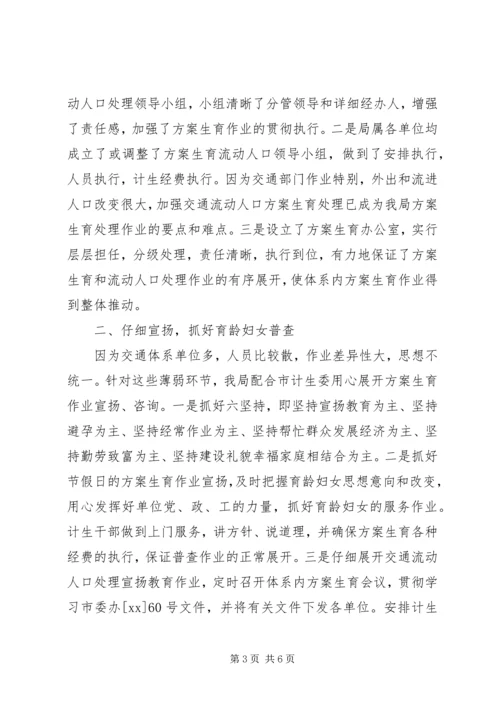 动人口处理领导小组，小组清晰了分管领导和详细经办人，增强了责任感，加强了方案生育作业的贯彻执行。二是局属各单位均成立了或调整了方案生育流动人口领导小组，做到了安排执行，人员执行，计生经费执行。因为交通部门作业特别，外出和流进人口改变很大，加强交通流动人口方案生育处理已成为我局方案生育处理作业的要点和难点。三是设立了方案生育办公室，实行层层担任，分级处理，责任清晰，执行到位，有力地保证了方案生育和流动人口处理作业的有序展开，使体系内方案生育作业得到整体推动。

二、仔细宣扬，抓好育龄妇女普查

因为交通体系单位多，人员比较散，作业差异性大，思想不统一。针对这些薄弱环节，我局配合市计生委用心展开方案生育作业宣扬、咨询。一是抓好六坚持，即坚持宣扬教育为主、坚持避孕为主、坚持经常作业为主、坚持帮忙群众发展经济为主、坚持勤劳致富为主、坚持建设礼貌幸福家庭相结合为主。二是抓好节假日的方案生育作业宣扬，及时把握育龄妇女思想意向和改变，用心发挥好单位党、政、工的力量，抓好育龄妇女的服务作业。计生干部做到上门服务，讲方针、说道理，并确保方案生育各种经费的执行，保证普查作业的正常展开。三是仔细展开交通流动人口处理宣扬教育作业，定时召开体系内方案生育会议，贯彻学习市委办[xx]60号文件，并将有关文件下发各单位。安排计生

第3页 共6页